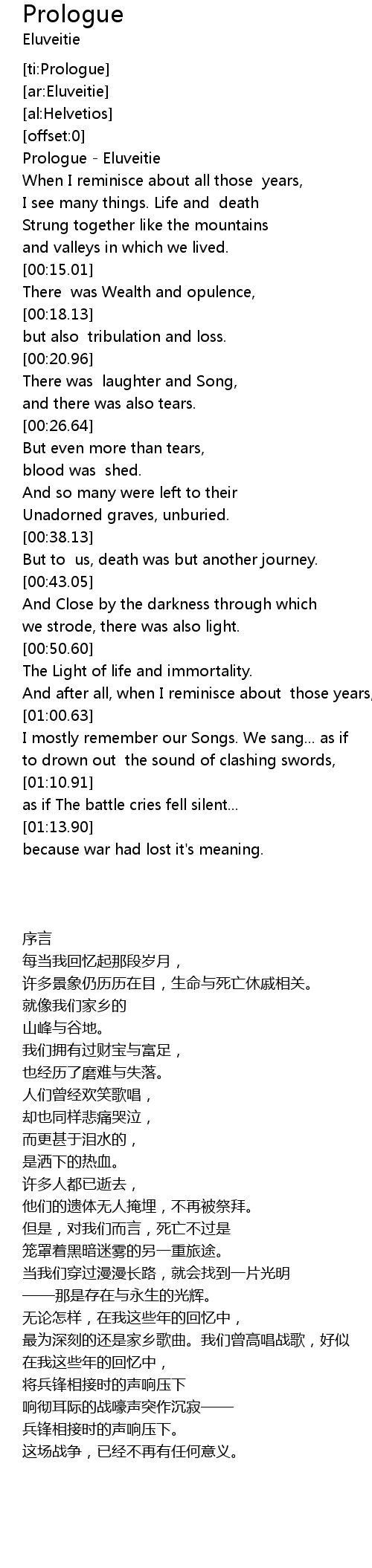 Prologue
Eluveitie

[ti:Prologue]
[ar:Eluveitie]
[al:Helvetios]
[offset:0]
Prologue - Eluveitie
When I reminisce about all those years,
I see many things. Life and death
Strung together like the mountains
and valleys in which we lived.
[00:15.01]
There was Wealth and opulence,
[00:18.13]
but also tribulation and loss.
[00:20.96]
There was laughter and Song,
and there was also tears.
[00:26.64]
But even more than tears,
blood was shed.
And so many were left to their
Unadorned graves, unburied.
[00:38.13]
But to us, death was but another journey.
[00:43.05]
And Close by the darkness through which
we strode, there was also light.
[00:50.60]
The Light of life and immortality.
And after all, when I reminisce about those years,
[01:00.63]
I mostly remember our Songs. We sang... as if
to drown out the sound of clashing swords,
[01:10.91]
as if The battle cries fell silent...
[01:13.90]
because war had lost it's meaning.

序言
每当我回忆起那段岁月，
许多景象仍历历在目，生命与死亡休戚相关。
就像我们家乡的
山峰与谷地。
我们拥有过财宝与富足，
也经历了磨难与失落。
人们曾经欢笑歌唱，
却也同样悲痛哭泣，
而更甚于泪水的，
是洒下的热血。
许多人都已逝去，
他们的遗体无人掩埋，不再被祭拜。
但是，对我们而言，死亡不过是
笼罩着黑暗迷雾的另一重旅途。
当我们穿过漫漫长路，就会找到一片光明
——那是存在与永生的光辉。
无论怎样，在我这些年的回忆中，
最为深刻的还是家乡歌曲。我们曾高唱战歌，好似
在我这些年的回忆中，
将兵锋相接时的声响压下
响彻耳际的战嚎声突作沉寂——
兵锋相接时的声响压下。
这场战争，已经不再有任何意义。